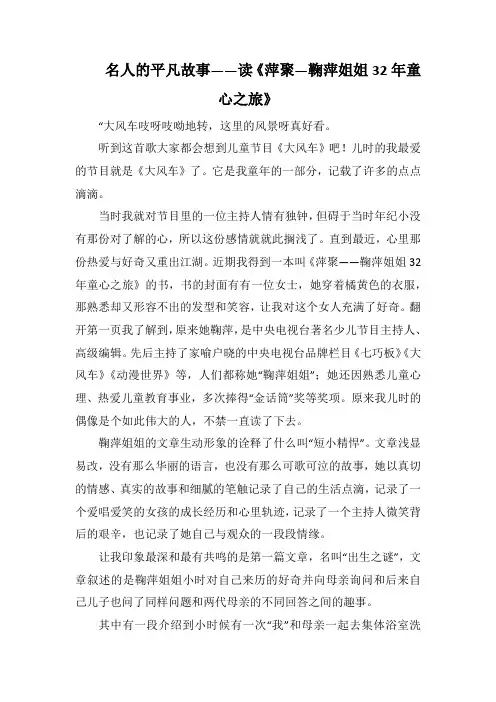 名人的平凡故事——读《萍聚—鞠萍姐姐32年童心之旅》

“大风车吱呀吱呦地转，这里的风景呀真好看。

听到这首歌大家都会想到儿童节目《大风车》吧！儿时的我最爱的节目就是《大风车》了。它是我童年的一部分，记载了许多的点点滴滴。

当时我就对节目里的一位主持人情有独钟，但碍于当时年纪小没有那份对了解的心，所以这份感情就就此搁浅了。直到最近，心里那份热爱与好奇又重出江湖。近期我得到一本叫《萍聚——鞠萍姐姐32年童心之旅》的书，书的封面有有一位女士，她穿着橘黄色的衣服，那熟悉却又形容不出的发型和笑容，让我对这个女人充满了好奇。翻开第一页我了解到，原来她鞠萍，是中央电视台著名少儿节目主持人、高级编辑。先后主持了家喻户晓的中央电视台品牌栏目《七巧板》《大风车》《动漫世界》等，人们都称她“鞠萍姐姐”；她还因熟悉儿童心理、热爱儿童教育事业，多次捧得“金话筒”奖等奖项。原来我儿时的偶像是个如此伟大的人，不禁一直读了下去。

鞠萍姐姐的文章生动形象的诠释了什么叫“短小精悍”。文章浅显易改，没有那么华丽的语言，也没有那么可歌可泣的故事，她以真切的情感、真实的故事和细腻的笔触记录了自己的生活点滴，记录了一个爱唱爱笑的女孩的成长经历和心里轨迹，记录了一个主持人微笑背后的艰辛，也记录了她自己与观众的一段段情缘。

让我印象最深和最有共鸣的是第一篇文章，名叫“出生之谜”，文章叙述的是鞠萍姐姐小时对自己来历的好奇并向母亲询问和后来自己儿子也问了同样问题和两代母亲的不同回答之间的趣事。

其中有一段介绍到小时候有一次“我”和母亲一起去集体浴室洗